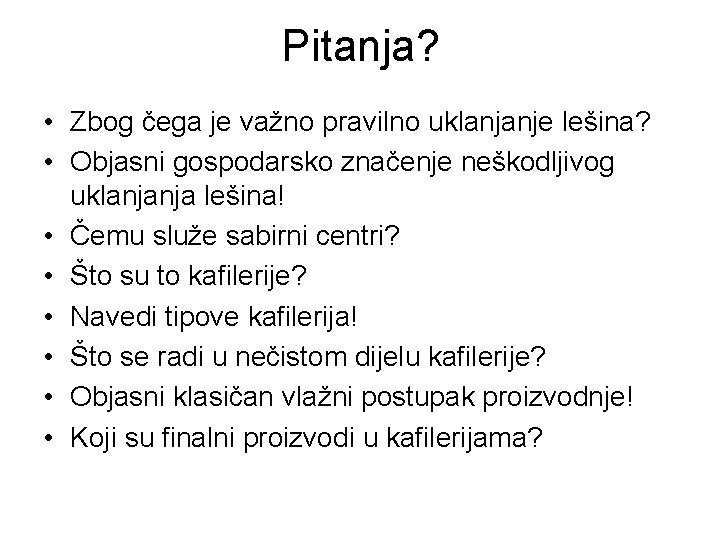 Pitanja?

• Zbog čega je važno pravilno uklanjanje lešina?
• Objasni gospodarsko značenje neškodljivog uklanjanja lešina!
• Čemu služe sabirni centri?
• Što su to kafilerije?
• Navedi tipove kafilerija!
• Što se radi u nečistom dijelu kafilerije?
• Objasni klasičan vlažni postupak proizvodnje!
• Koji su finalni proizvodi u kafilerijama?